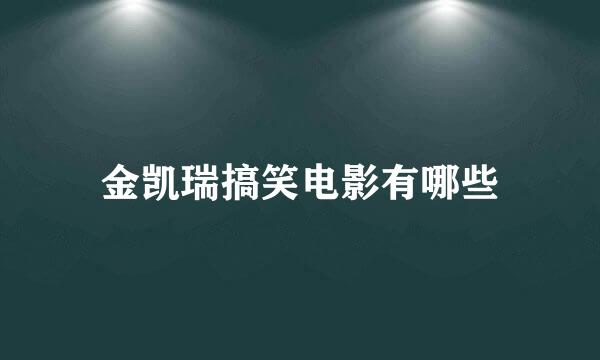 金凯瑞搞笑电影有哪些